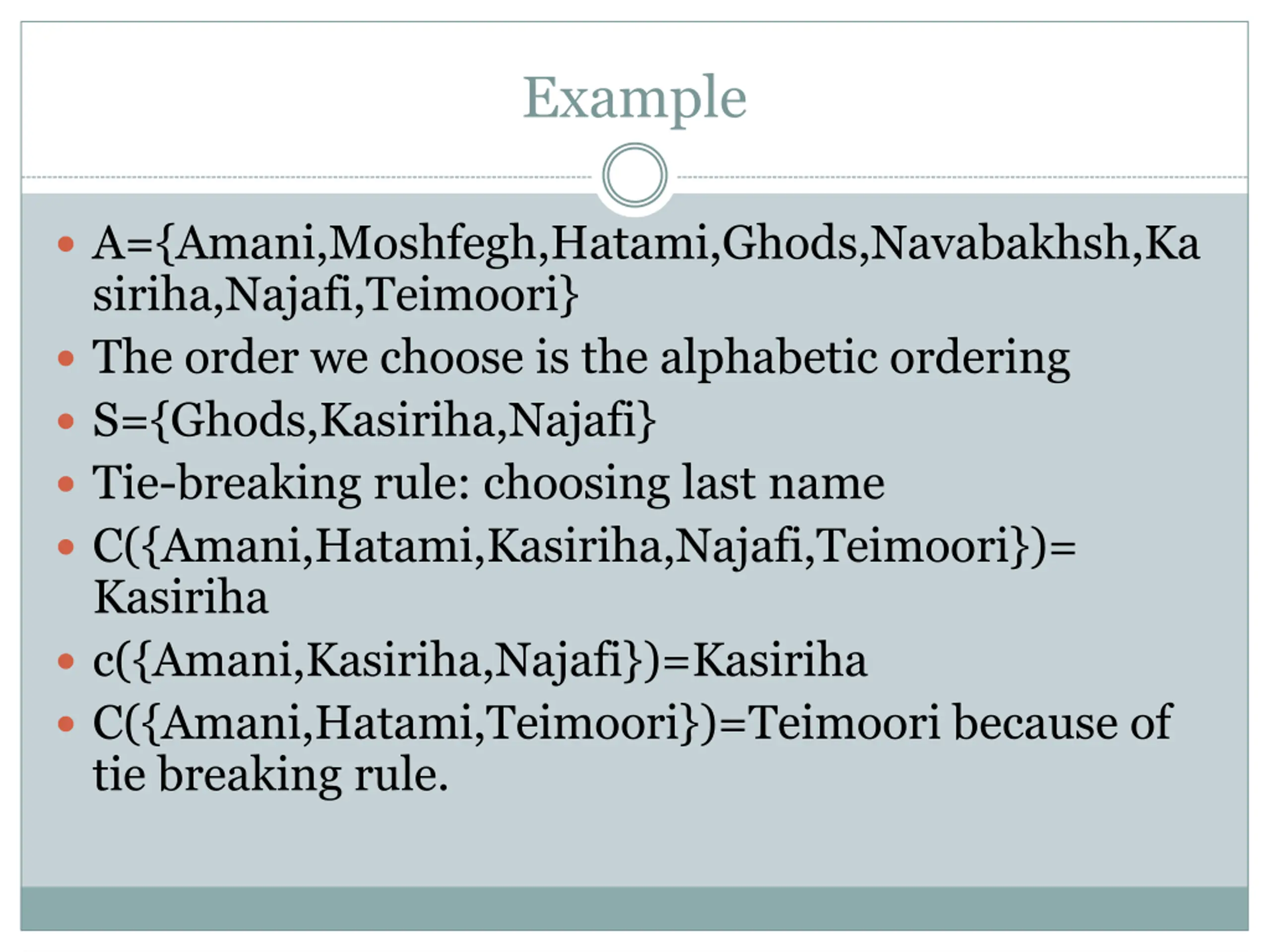 Example

- A={Amani,Moshfegh,Hatami,Ghods,Navabakhsh,Kasiriha,Najafi,Teimoori}
- The order we choose is the alphabetic ordering
- S={Ghods,Kasiriha,Najafi}
- Tie-breaking rule: choosing last name
- C({Amani,Hatami,Kasiriha,Najafi,Teimoori})= Kasiriha
- c({Amani,Kasiriha,Najafi})=Kasiriha
- C({Amani,Hatami,Teimoori})=Teimoori because of tie breaking rule.